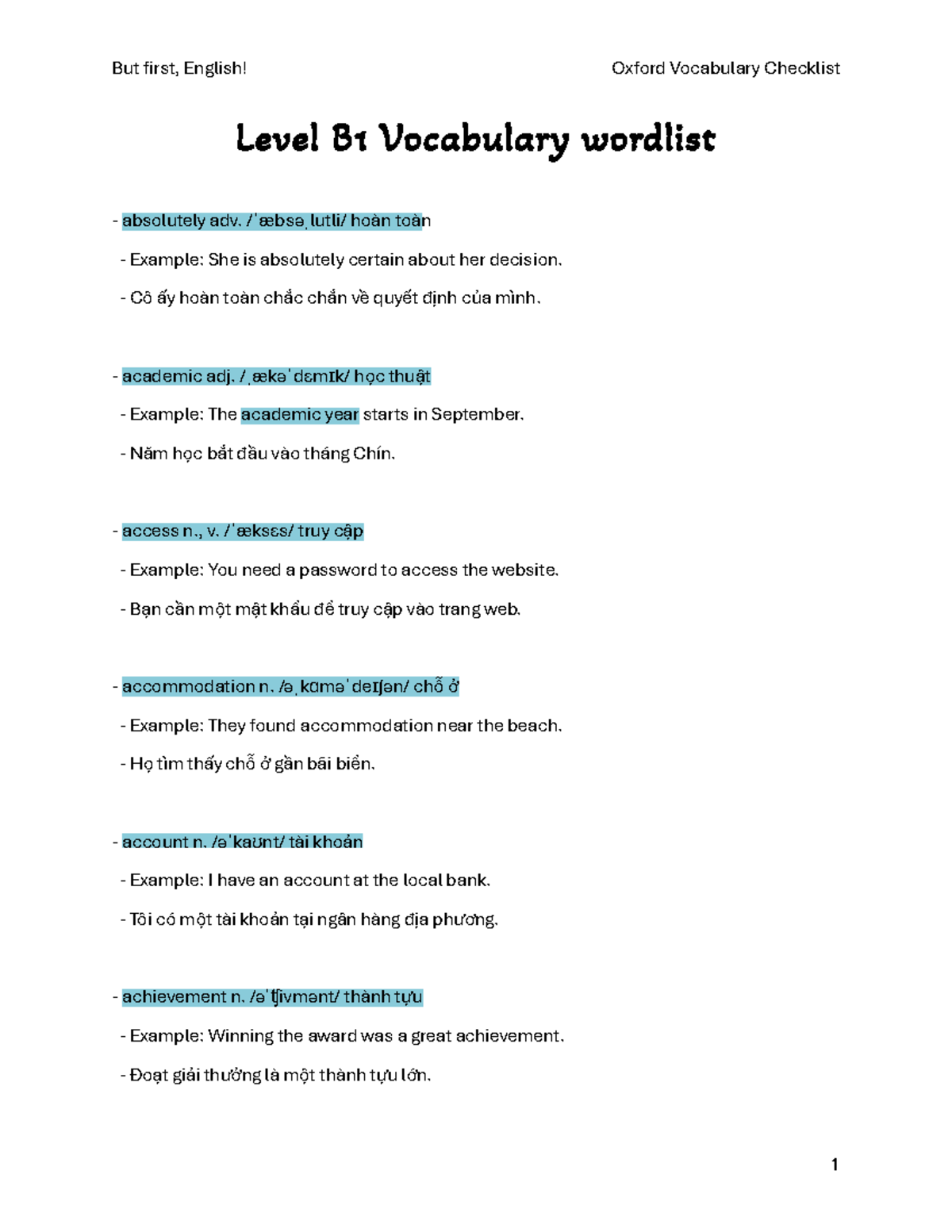 But first, English!

Oxford Vocabulary Checklist

Level B1 Vocabulary wordlist

- absolutely adv. /ˈæbsəˌlutli/ hoàn toàn

- Example: She is absolutely certain about her decision.

- Cô ấy hoàn toàn chắc chắn về quyết định của mình.

- academic adj. /ˌækəˈdɛmɪk/ học thuật

- Example: The academic year starts in September.

- Năm học bắt đầu vào tháng Chín.

- access n., v. /ˈæksɛs/ truy cập

- Example: You need a password to access the website.

- Bạn cần một mật khẩu để truy cập vào trang web.

- accommodation n. /əˌkɑməˈdeɪʃən/ chỗ ở

- Example: They found accommodation near the beach.

- Họ tìm thấy chỗ ở gần bãi biển.

- account n. /əˈkaʊnt/ tài khoản

- Example: I have an account at the local bank.

- Tôi có một tài khoản tại ngân hàng địa phương.

- achievement n. /əˈʧivmənt/ thành tựu

- Example: Winning the award was a great achievement.

- Đoạt giải thưởng là một thành tựu lớn.

1